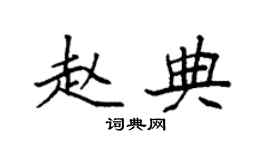 赵典

词典网